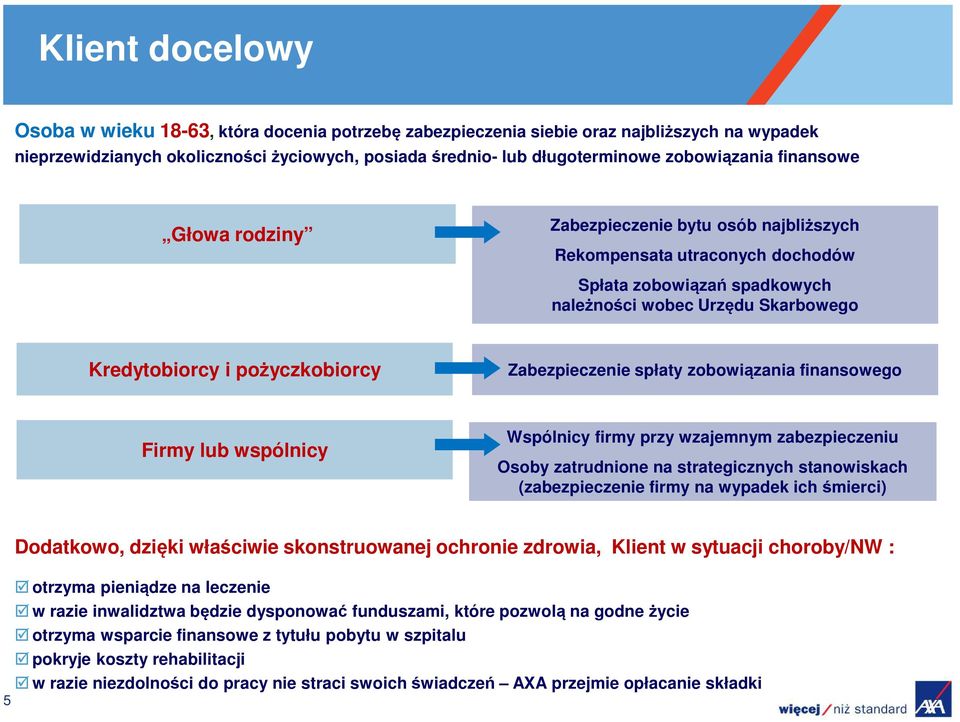 Klient docelowy

Osoba w wieku 18-63, która docenia potrzebę zabezpieczenia siebie oraz najbliższych na wypadek nieprzewidzianych okoliczności życiowych, posiada średnio- lub długoterminowe zobowiązania finansowe

„Głowa rodziny”

Zabezpieczenie bytu osób najbliższych

Rekompensata utraconych dochodów

Spłata zobowiązań spadkowych należności wobec Urzędu Skarbowego

Kredytobiorcy i pożyczkobiorcy

Zabezpieczenie spłaty zobowiązania finansowego

Firmy lub wspólnicy

Wspólnicy firmy przy wzajemnym zabezpieczeniu

Osoby zatrudnione na strategicznych stanowiskach (zabezpieczenie firmy na wypadek ich śmierci)

Dodatkowo, dzięki właściwie skonstruowanej ochronie zdrowia, Klient w sytuacji choroby/NW :

☑ otrzyma pieniądze na leczenie
☑ w razie inwalidztwa będzie dysponować funduszami, które pozwolą na godne życie
☑ otrzyma wsparcie finansowe z tytułu pobytu w szpitalu
☑ pokryje koszty rehabilitacji
☑ w razie niezdolności do pracy nie straci swoich świadczeń – AXA przejmie opłacanie składki

5

więcej / niż standard AXA